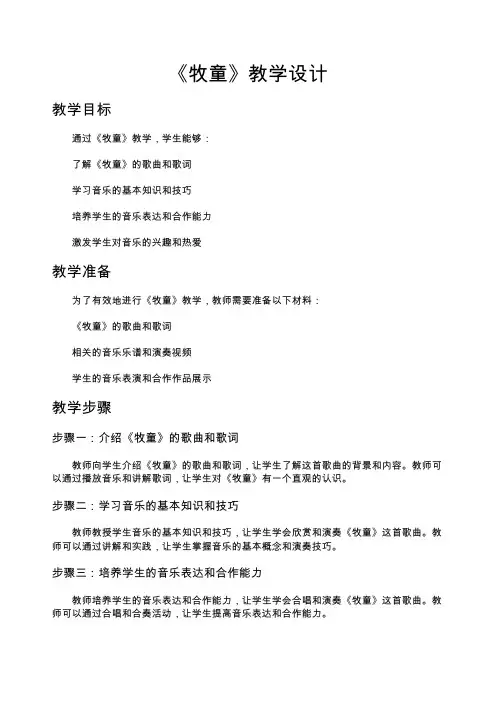 《牧童》教学设计

教学目标

通过《牧童》教学，学生能够：

了解《牧童》的歌曲和歌词

学习音乐的基本知识和技巧

培养学生的音乐表达和合作能力

激发学生对音乐的兴趣和热爱

教学准备

为了有效地进行《牧童》教学，教师需要准备以下材料：

《牧童》的歌曲和歌词

相关的音乐乐谱和演奏视频

学生的音乐表演和合作作品展示

教学步骤

步骤一：介绍《牧童》的歌曲和歌词

教师向学生介绍《牧童》的歌曲和歌词，让学生了解这首歌曲的背景和内容。教师可以通过播放音乐和讲解歌词，让学生对《牧童》有一个直观的认识。

步骤二：学习音乐的基本知识和技巧

教师教授学生音乐的基本知识和技巧，让学生学会欣赏和演奏《牧童》这首歌曲。教师可以通过讲解和实践，让学生掌握音乐的基本概念和演奏技巧。

步骤三：培养学生的音乐表达和合作能力

教师培养学生的音乐表达和合作能力，让学生学会合唱和演奏《牧童》这首歌曲。教师可以通过合唱和合奏活动，让学生提高音乐表达和合作能力。